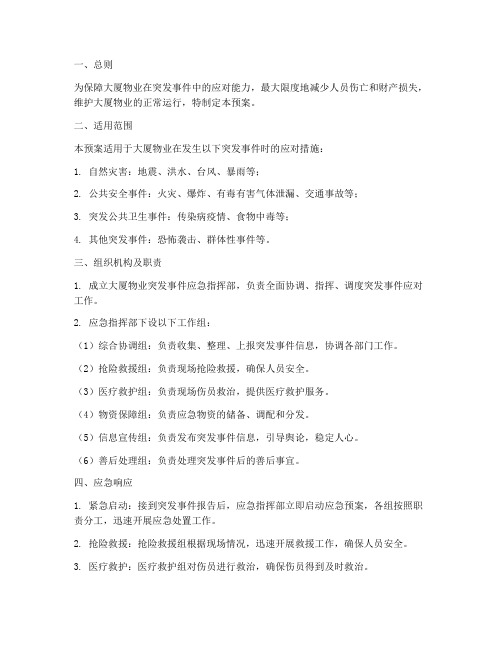 一、总则

为保障大厦物业在突发事件中的应对能力，最大限度地减少人员伤亡和财产损失，维护大厦物业的正常运行，特制定本预案。

二、适用范围

本预案适用于大厦物业在发生以下突发事件时的应对措施：

1. 自然灾害：地震、洪水、台风、暴雨等；

2. 公共安全事件：火灾、爆炸、有毒有害气体泄漏、交通事故等；

3. 突发公共卫生事件：传染病疫情、食物中毒等；

4. 其他突发事件：恐怖袭击、群体性事件等。

三、组织机构及职责

1. 成立大厦物业突发事件应急指挥部，负责全面协调、指挥、调度突发事件应对工作。

2. 应急指挥部下设以下工作组：

（1）综合协调组：负责收集、整理、上报突发事件信息，协调各部门工作。

（2）抢险救援组：负责现场抢险救援，确保人员安全。

（3）医疗救护组：负责现场伤员救治，提供医疗救护服务。

（4）物资保障组：负责应急物资的储备、调配和分发。

（5）信息宣传组：负责发布突发事件信息，引导舆论，稳定人心。

（6）善后处理组：负责处理突发事件后的善后事宜。

四、应急响应

1. 紧急启动：接到突发事件报告后，应急指挥部立即启动应急预案，各组按照职责分工，迅速开展应急处置工作。

2. 抢险救援：抢险救援组根据现场情况，迅速开展救援工作，确保人员安全。

3. 医疗救护：医疗救护组对伤员进行救治，确保伤员得到及时救治。